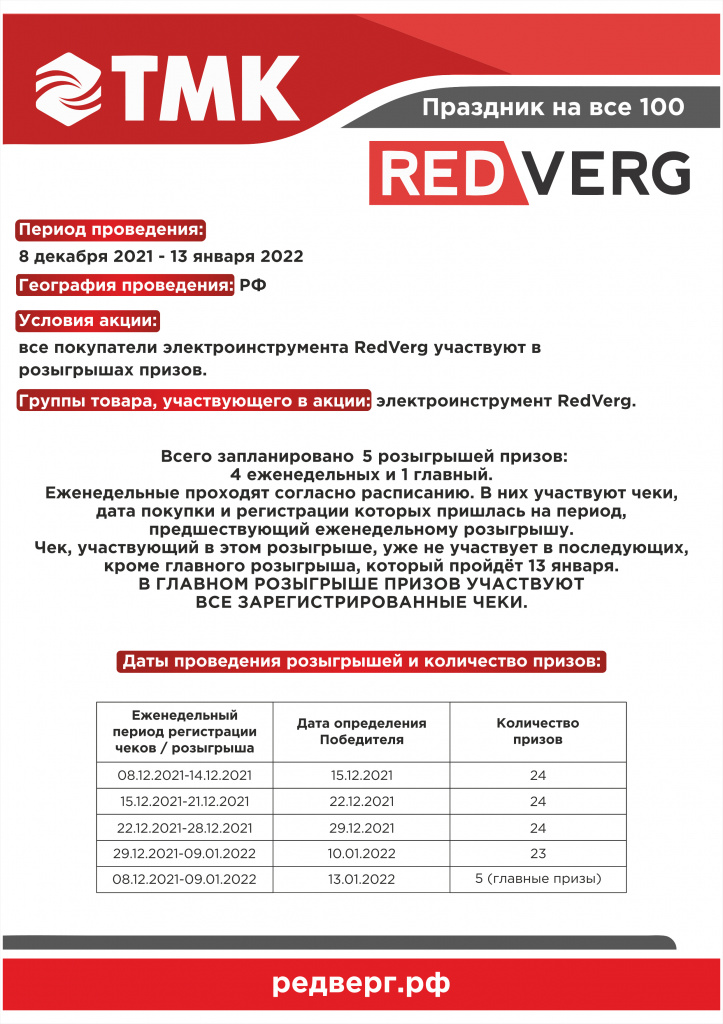 ТМК

Праздник на все 100

REDVERG

Период проведения:
8 декабря 2021 - 13 января 2022

География проведения: РФ

Условия акции:
все покупатели электроинструмента RedVerg участвуют в розыгрышах призов.

Группы товара, участвующего в акции: электроинструмент RedVerg.

Всего запланировано 5 розыгрышей призов:
4 еженедельных и 1 главный.
Еженедельные проходят согласно расписанию. В них участвуют чеки, дата покупки и регистрации которых пришлась на период, предшествующий еженедельному розыгрышу.
Чек, участвующий в этом розыгрыше, уже не участвует в последующих, кроме главного розыгрыша, который пройдёт 13 января.
В ГЛАВНОМ РОЗЫГРЫШЕ ПРИЗОВ УЧАСТВУЮТ ВСЕ ЗАРЕГИСТРИРОВАННЫЕ ЧЕКИ.

Даты проведения розыгрышей и количество призов:

| Еженедельный период регистрации чеков / розыгрыша | Дата определения Победителя | Количество призов |
|---|---|---|
| 08.12.2021-14.12.2021 | 15.12.2021 | 24 |
| 15.12.2021-21.12.2021 | 22.12.2021 | 24 |
| 22.12.2021-28.12.2021 | 29.12.2021 | 24 |
| 29.12.2021-09.01.2022 | 10.01.2022 | 23 |
| 08.12.2021-09.01.2022 | 13.01.2022 | 5 (главные призы) |

редверг.рф